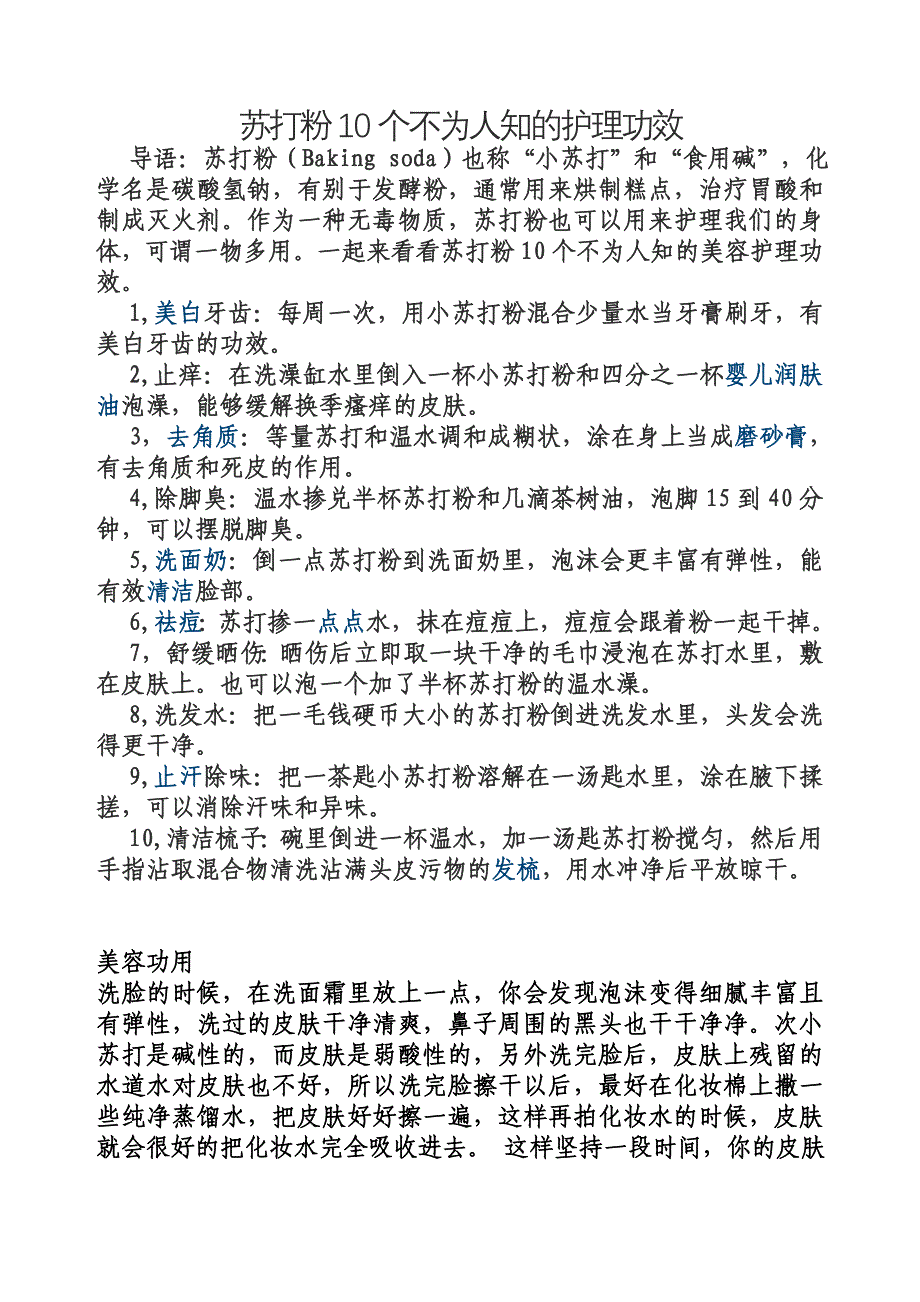 苏打粉10个不为人知的护理功效

导语：苏打粉（Baking soda）也称“小苏打”和“食用碱”，化学名是碳酸氢钠，有别于发酵粉，通常用来烘制糕点，治疗胃酸和制成灭火剂。作为一种无毒物质，苏打粉也可以用来护理我们的身体，可谓一物多用。一起来看看苏打粉10个不为人知的美容护理功效。

1,美白牙齿：每周一次，用小苏打粉混合少量水当牙膏刷牙，有美白牙齿的功效。

2,止痒：在洗澡缸水里倒入一杯小苏打粉和四分之一杯婴儿润肤油泡澡，能够缓解换季瘙痒的皮肤。

3，去角质：等量苏打和温水调和成糊状，涂在身上当成磨砂膏，有去角质和死皮的作用。

4,除脚臭：温水掺兑半杯苏打粉和几滴茶树油，泡脚15到40分钟，可以摆脱脚臭。

5,洗面奶：倒一点苏打粉到洗面奶里，泡沫会更丰富有弹性，能有效清洁脸部。

6,祛痘：苏打掺一点点水，抹在痘痘上，痘痘会跟着粉一起干掉。

7，舒缓晒伤：晒伤后立即取一块干净的毛巾浸泡在苏打水里，敷在皮肤上。也可以泡一个加了半杯苏打粉的温水澡。

8,洗发水：把一毛钱硬币大小的苏打粉倒进洗发水里，头发会洗得更干净。

9,止汗除味：把一茶匙小苏打粉溶解在一汤匙水里，涂在腋下揉搓，可以消除汗味和异味。

10,清洁梳子：碗里倒进一杯温水，加一汤匙苏打粉搅匀，然后用手指沾取混合物清洗沾满头皮污物的发梳，用水冲净后平放晾干。

美容功用
洗脸的时候，在洗面霜里放上一点，你会发现泡沫变得细腻丰富且有弹性，洗过的皮肤干净清爽，鼻子周围的黑头也干干净净。次小苏打是碱性的，而皮肤是弱酸性的，另外洗完脸后，皮肤上残留的水道水对皮肤也不好，所以洗完脸擦干以后，最好在化妆棉上撒一些纯净蒸馏水，把皮肤好好擦一遍，这样再拍化妆水的时候，皮肤就会很好的把化妆水完全吸收进去。 这样坚持一段时间，你的皮肤